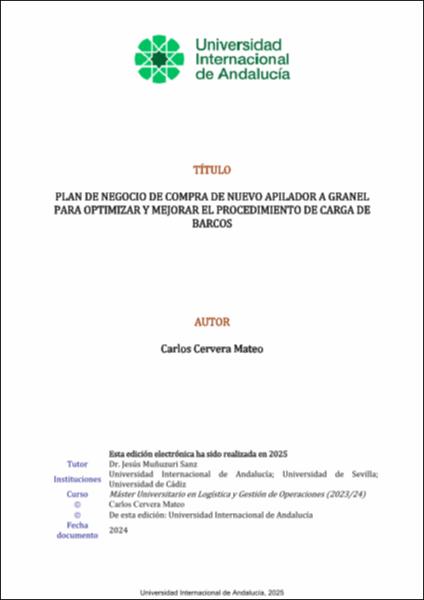 Universidad Internacional de Andalucía

TÍTULO

PLAN DE NEGOCIO DE COMPRA DE NUEVO APILADOR A GRANEL PARA OPTIMIZAR Y MEJORAR EL PROCEDIMIENTO DE CARGA DE BARCOS

AUTOR

Carlos Cervera Mateo

Esta edición electrónica ha sido realizada en 2025
Tutor Dr. Jesús Muñuzuri Sanz
Instituciones Universidad Internacional de Andalucía; Universidad de Sevilla; Universidad de Cádiz
Curso Máster Universitario en Logística y Gestión de Operaciones (2023/24)
© Carlos Cervera Mateo
© De esta edición: Universidad Internacional de Andalucía
Fecha documento 2024

Universidad Internacional de Andalucía, 2025